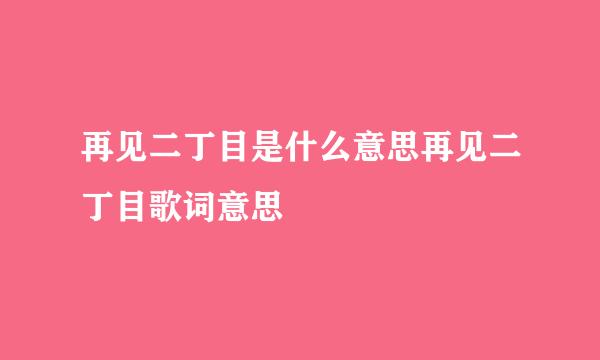 再见二丁目是什么意思再见二丁目歌词意思